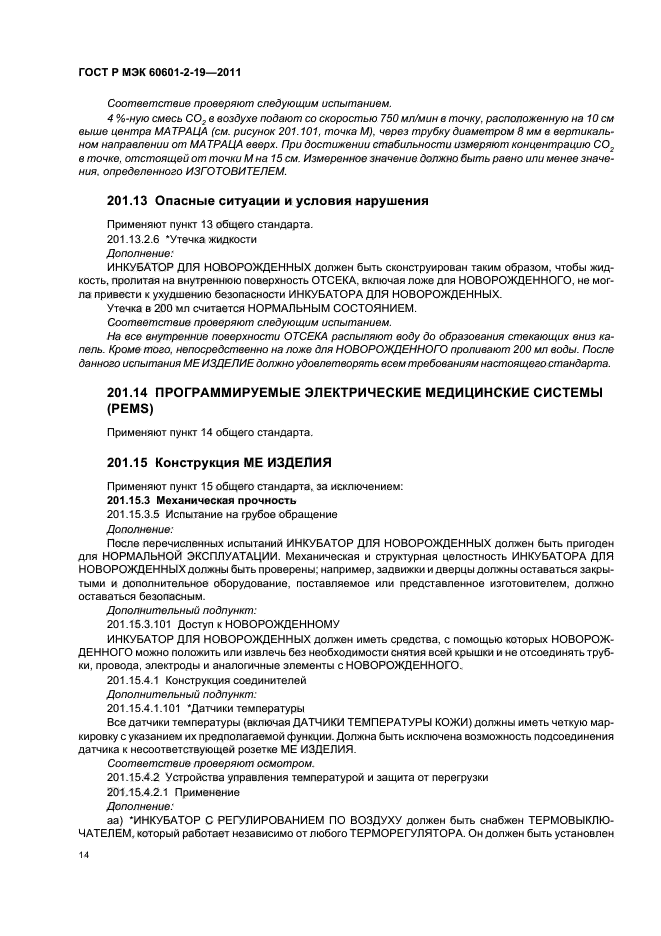 ГОСТ Р МЭК 60601-2-19—2011

Соответствие проверяют следующим испытанием.

4 %-ную смесь $CO_2$ в воздухе подают со скоростью 750 мл/мин в точку, расположенную на 10 см выше центра МАТРАЦА (см. рисунок 201.101, точка М), через трубку диаметром 8 мм в вертикальном направлении от МАТРАЦА вверх. При достижении стабильности измеряют концентрацию $CO_2$ в точке, отстоящей от точки М на 15 см. Измеренное значение должно быть равно или менее значения, определенного ИЗГОТОВИТЕЛЕМ.

201.13 Опасные ситуации и условия нарушения

Применяют пункт 13 общего стандарта.

201.13.2.6 *Утечка жидкости

Дополнение:

ИНКУБАТОР ДЛЯ НОВОРОЖДЕННЫХ должен быть сконструирован таким образом, чтобы жидкость, пролитая на внутреннюю поверхность ОТСЕКА, включая ложе для НОВОРОЖДЕННОГО, не могла привести к ухудшению безопасности ИНКУБАТОРА ДЛЯ НОВОРОЖДЕННЫХ.

Утечка в 200 мл считается НОРМАЛЬНЫМ СОСТОЯНИЕМ.

Соответствие проверяют следующим испытанием.

На все внутренние поверхности ОТСЕКА распыляют воду до образования стекающих вниз капель. Кроме того, непосредственно на ложе для НОВОРОЖДЕННОГО проливают 200 мл воды. После данного испытания МЕ ИЗДЕЛИЕ должно удовлетворять всем требованиям настоящего стандарта.

201.14 ПРОГРАММИРУЕМЫЕ ЭЛЕКТРИЧЕСКИЕ МЕДИЦИНСКИЕ СИСТЕМЫ (PEMS)

Применяют пункт 14 общего стандарта.

201.15 Конструкция МЕ ИЗДЕЛИЯ

Применяют пункт 15 общего стандарта, за исключением:

201.15.3 Механическая прочность

201.15.3.5 Испытание на грубое обращение

Дополнение:

После перечисленных испытаний ИНКУБАТОР ДЛЯ НОВОРОЖДЕННЫХ должен быть пригоден для НОРМАЛЬНОЙ ЭКСПЛУАТАЦИИ. Механическая и структурная целостность ИНКУБАТОРА ДЛЯ НОВОРОЖДЕННЫХ должны быть проверены; например, задвижки и дверцы должны оставаться закрытыми и дополнительное оборудование, поставляемое или представленное изготовителем, должно оставаться безопасным.

Дополнительный подпункт:

201.15.3.101 Доступ к НОВОРОЖДЕННОМУ

ИНКУБАТОР ДЛЯ НОВОРОЖДЕННЫХ должен иметь средства, с помощью которых НОВОРОЖДЕННОГО можно положить или извлечь без необходимости снятия всей крышки и не отсоединять трубки, провода, электроды и аналогичные элементы с НОВОРОЖДЕННОГО.

201.15.4.1 Конструкция соединителей

Дополнительный подпункт:

201.15.4.1.101 *Датчики температуры

Все датчики температуры (включая ДАТЧИКИ ТЕМПЕРАТУРЫ КОЖИ) должны иметь четкую маркировку с указанием их предполагаемой функции. Должна быть исключена возможность подсоединения датчика к несоответствующей розетке МЕ ИЗДЕЛИЯ.

Соответствие проверяют осмотром.

201.15.4.2 Устройства управления температурой и защита от перегрузки

201.15.4.2.1 Применение

Дополнение:

аа) *ИНКУБАТОР С РЕГУЛИРОВАНИЕМ ПО ВОЗДУХУ должен быть снабжен ТЕРМОВЫКЛЮЧАТЕЛЕМ, который работает независимо от любого ТЕРМОРЕГУЛЯТОРА. Он должен быть установлен

14